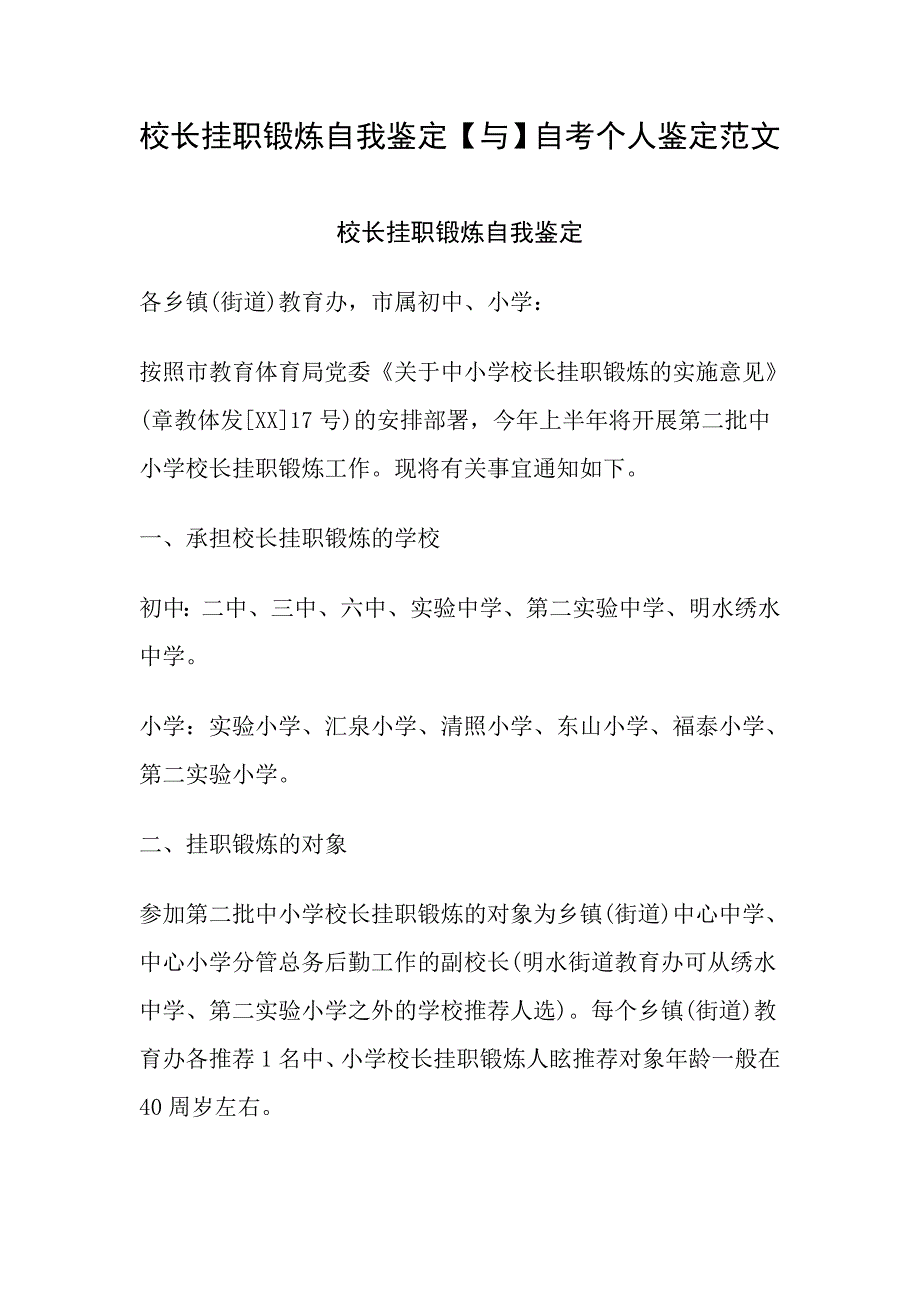 校长挂职锻炼自我鉴定【与】自考个人鉴定范文

校长挂职锻炼自我鉴定

各乡镇(街道)教育办，市属初中、小学：

按照市教育体育局党委《关于中小学校长挂职锻炼的实施意见》(章教体发[XX]17号)的安排部署，今年上半年将开展第二批中小学校长挂职锻炼工作。现将有关事宜通知如下。

一、承担校长挂职锻炼的学校

初中:二中、三中、六中、实验中学、第二实验中学、明水绣水中学。

小学：实验小学、汇泉小学、清照小学、东山小学、福泰小学、第二实验小学。

二、挂职锻炼的对象

参加第二批中小学校长挂职锻炼的对象为乡镇(街道)中心中学、中心小学分管总务后勤工作的副校长(明水街道教育办可从绣水中学、第二实验小学之外的学校推荐人选)。每个乡镇(街道)教育办各推荐1名中、小学校长挂职锻炼人眩推荐对象年龄一般在40周岁左右。